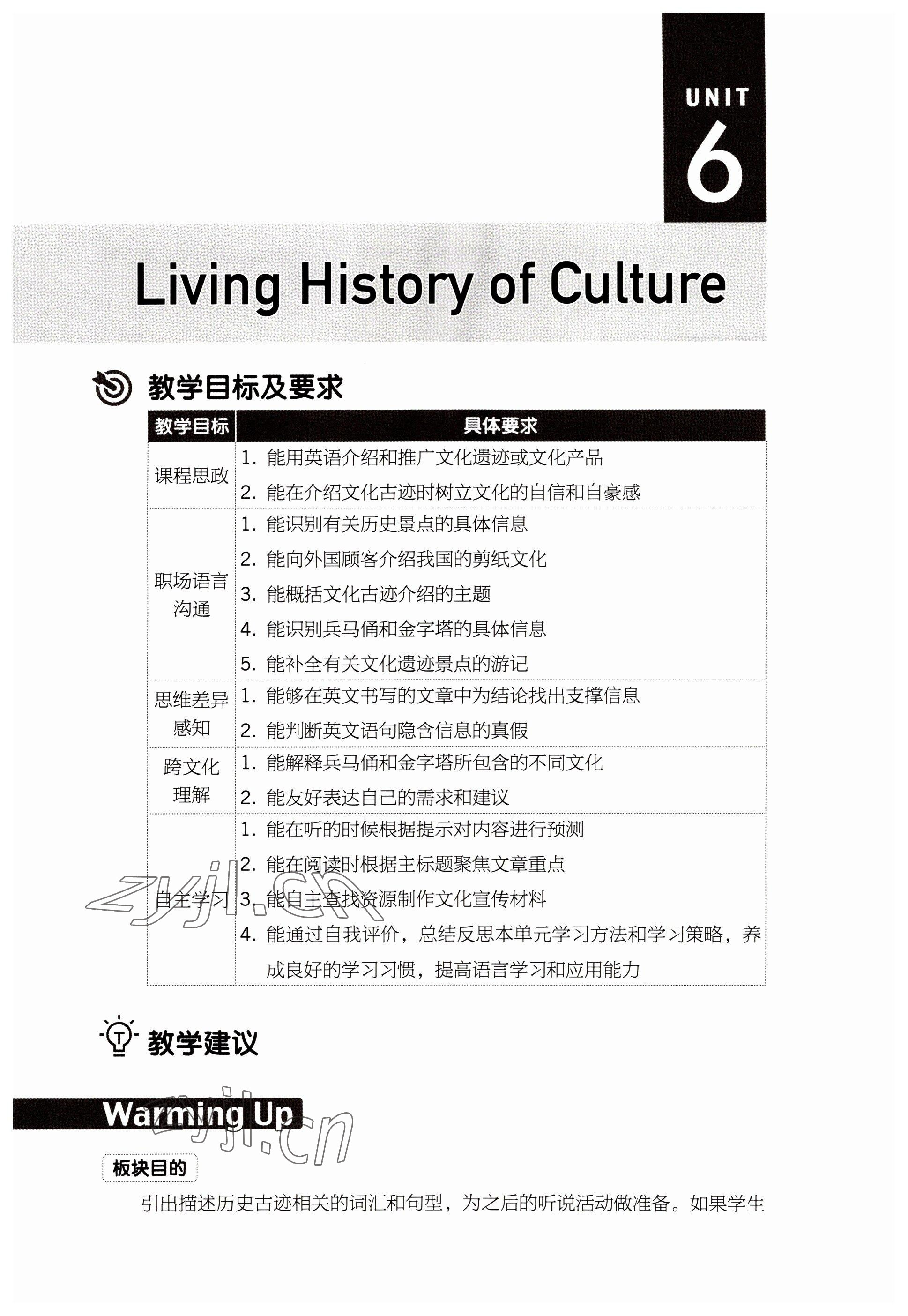 UNIT
6

Living History of Culture

教学目标及要求

| 教学目标 | 具体要求 |
|---|---|
| 课程思政 | 1. 能用英语介绍和推广文化遗迹或文化产品<br>2. 能在介绍文化古迹时树立文化的自信和自豪感 |
| 职场语言沟通 | 1. 能识别有关历史景点的具体信息<br>2. 能向外国顾客介绍我国的剪纸文化<br>3. 能概括文化古迹介绍的主题<br>4. 能识别兵马俑和金字塔的具体信息<br>5. 能补全有关文化遗迹景点的游记 |
| 思维差异感知 | 1. 能够在英文书写的文章中为结论找出支撑信息<br>2. 能判断英文语句隐含信息的真假 |
| 跨文化理解 | 1. 能解释兵马俑和金字塔所包含的不同文化<br>2. 能友好表达自己的需求和建议 |
| 自主学习 | 1. 能在听的时候根据提示对内容进行预测<br>2. 能在阅读时根据主标题聚焦文章重点<br>3. 能自主查找资源制作文化宣传材料<br>4. 能通过自我评价，总结反思本单元学习方法和学习策略，养成良好的学习习惯，提高语言学习和应用能力 |

zyjl.cn

教学建议

Warming Up

zyjl.cn

板块目的

引出描述历史古迹相关的词汇和句型，为之后的听说活动做准备。如果学生